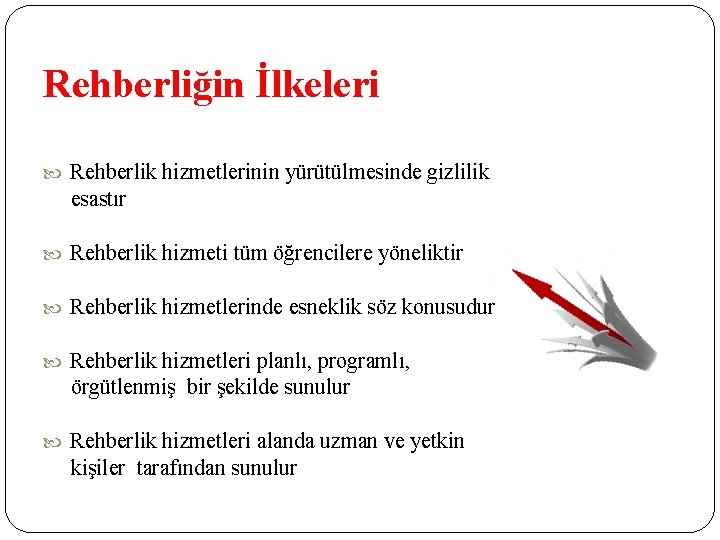 Rehberliğin İlkeleri

Rehberlik hizmetlerinin yürütülmesinde gizlilik esastır

Rehberlik hizmeti tüm öğrencilere yöneliktir

Rehberlik hizmetlerinde esneklik söz konusudur

Rehberlik hizmetleri planlı, programlı, örgütlenmiş bir şekilde sunulur

Rehberlik hizmetleri alanda uzman ve yetkin kişiler tarafından sunulur